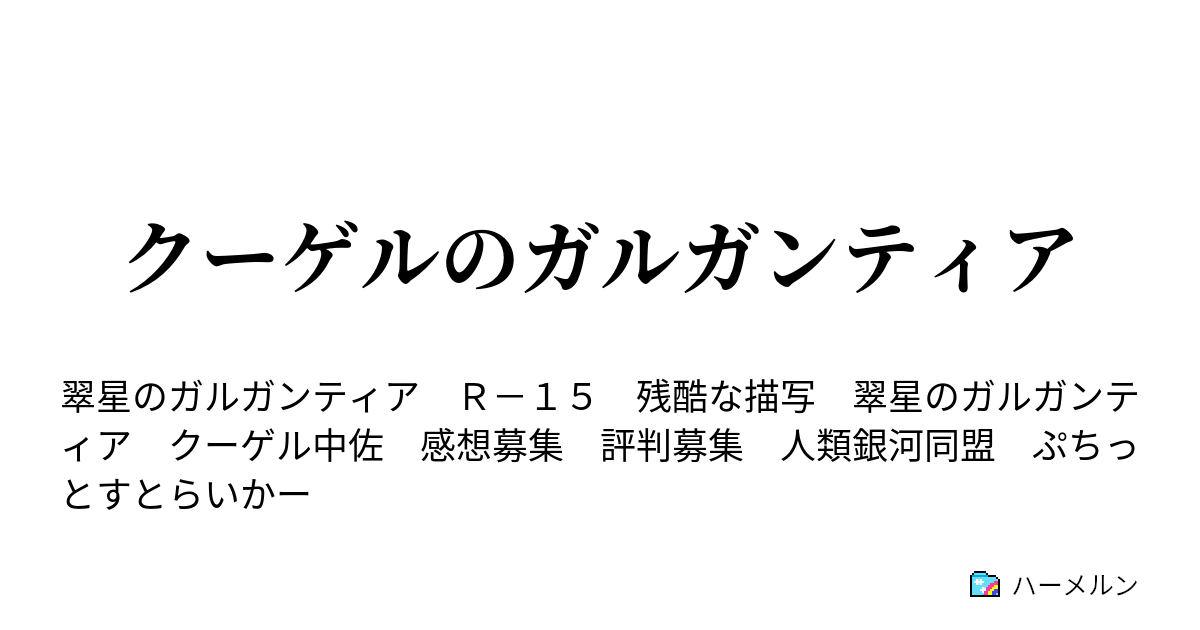 クーゲルのガルガンティア

翠星のガルガンティア　Ｒ－１５　残酷な描写　翠星のガルガンティア　クーゲル中佐　感想募集　評判募集　人類銀河同盟　ぷちっとすとらいかー

ハーメルン